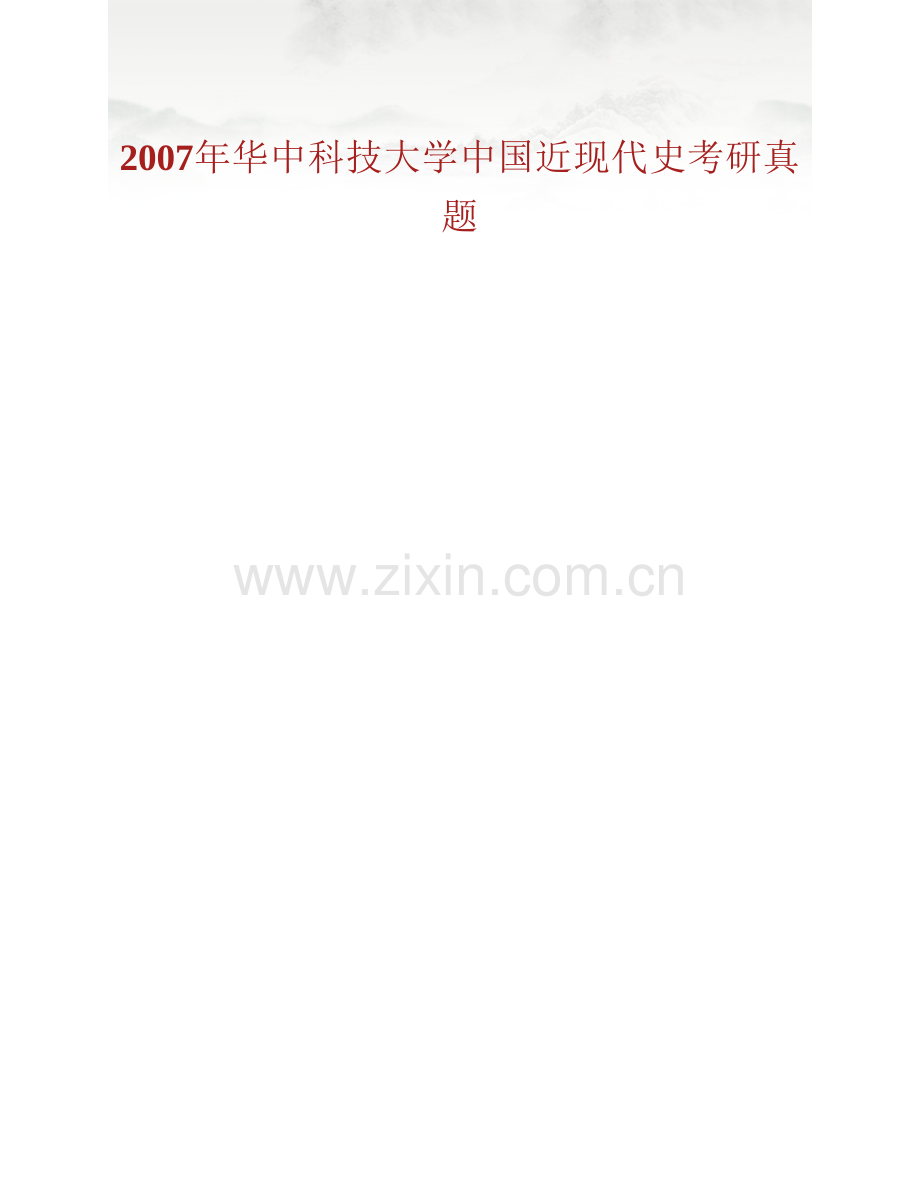 2007年华中科技大学中国近现代史考研真题

www.zixin.com.cn